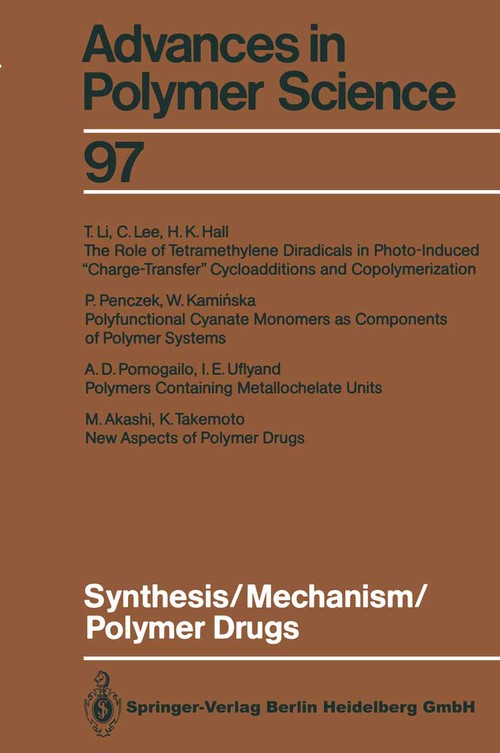 Advances in Polymer Science

97

T. Li, C. Lee, H. K. Hall
The Role of Tetramethylene Diradicals in Photo-Induced "Charge-Transfer" Cycloadditions and Copolymerization

P. Penczek, W. Kamińska
Polyfunctional Cyanate Monomers as Components of Polymer Systems

A. D. Pomogailo, I. E. Uflyand
Polymers Containing Metallochelate Units

M. Akashi, K. Takemoto
New Aspects of Polymer Drugs

Synthesis/Mechanism/
Polymer Drugs

Springer-Verlag Berlin Heidelberg GmbH